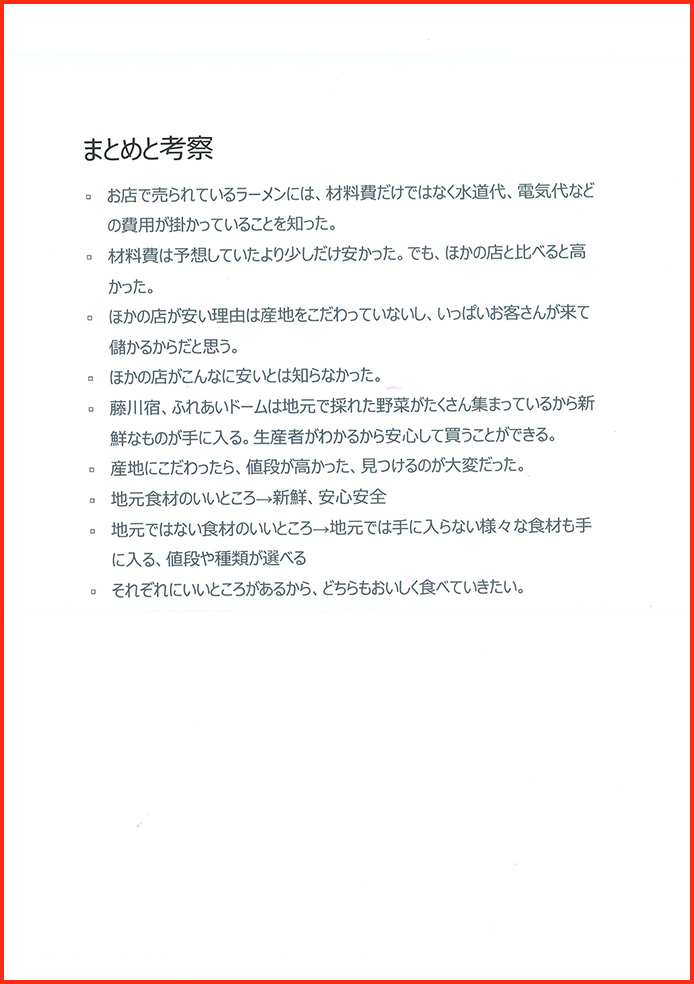 まとめと考察

▫ お店で売られているラーメンには、材料費だけではなく水道代、電気代などの費用が掛かっていることを知った。

▫ 材料費は予想していたより少しだけ安かった。でも、ほかの店と比べると高かった。

▫ ほかの店が安い理由は産地をこだわっていないし、いっぱいお客さんが来て儲かるからだと思う。

▫ ほかの店がこんなに安いとは知らなかった。

▫ 藤川宿、ふれあいドームは地元で採れた野菜がたくさん集まっているから新鮮なものが手に入る。生産者がわかるから安心して買うことができる。

▫ 産地にこだわったら、値段が高かった、見つけるのが大変だった。

▫ 地元食材のいいところ→新鮮、安心安全

▫ 地元ではない食材のいいところ→地元では手に入らない様々な食材も手に入る、値段や種類が選べる

▫ それぞれにいいところがあるから、どちらもおいしく食べていきたい。